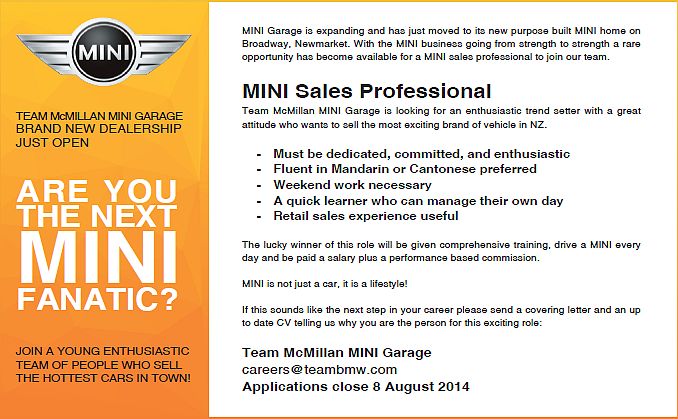 MINI

TEAM McMILLAN MINI GARAGE
BRAND NEW DEALERSHIP
JUST OPEN

ARE YOU
THE NEXT
MINI
FANATIC?

JOIN A YOUNG ENTHUSIASTIC
TEAM OF PEOPLE WHO SELL
THE HOTTEST CARS IN TOWN!

MINI Garage is expanding and has just moved to its new purpose built MINI home on Broadway, Newmarket. With the MINI business going from strength to strength a rare opportunity has become available for a MINI sales professional to join our team.

MINI Sales Professional

Team McMillan MINI Garage is looking for an enthusiastic trend setter with a great attitude who wants to sell the most exciting brand of vehicle in NZ.

- Must be dedicated, committed, and enthusiastic
- Fluent in Mandarin or Cantonese preferred
- Weekend work necessary
- A quick learner who can manage their own day
- Retail sales experience useful

The lucky winner of this role will be given comprehensive training, drive a MINI every day and be paid a salary plus a performance based commission.

MINI is not just a car, it is a lifestyle!

If this sounds like the next step in your career please send a covering letter and an up to date CV telling us why you are the person for this exciting role:

Team McMillan MINI Garage
careers@teambmw.com
Applications close 8 August 2014